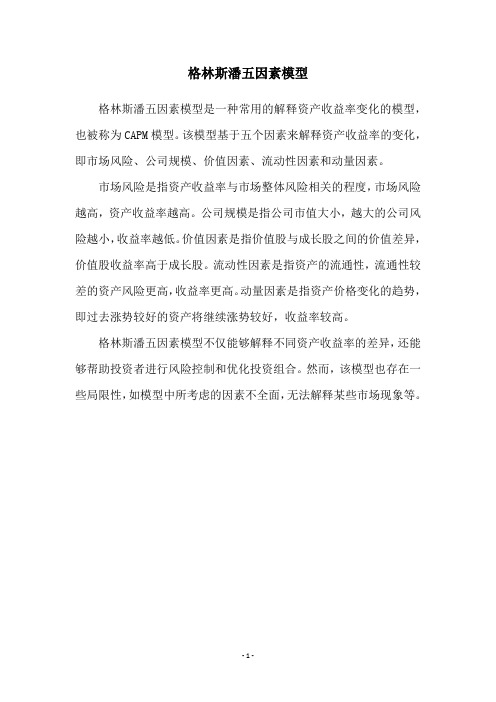 格林斯潘五因素模型

格林斯潘五因素模型是一种常用的解释资产收益率变化的模型，也被称为CAPM模型。该模型基于五个因素来解释资产收益率的变化，即市场风险、公司规模、价值因素、流动性因素和动量因素。

市场风险是指资产收益率与市场整体风险相关的程度，市场风险越高，资产收益率越高。公司规模是指公司市值大小，越大的公司风险越小，收益率越低。价值因素是指价值股与成长股之间的价值差异，价值股收益率高于成长股。流动性因素是指资产的流通性，流通性较差的资产风险更高，收益率更高。动量因素是指资产价格变化的趋势，即过去涨势较好的资产将继续涨势较好，收益率较高。

格林斯潘五因素模型不仅能够解释不同资产收益率的差异，还能够帮助投资者进行风险控制和优化投资组合。然而，该模型也存在一些局限性，如模型中所考虑的因素不全面，无法解释某些市场现象等。

- 1 -